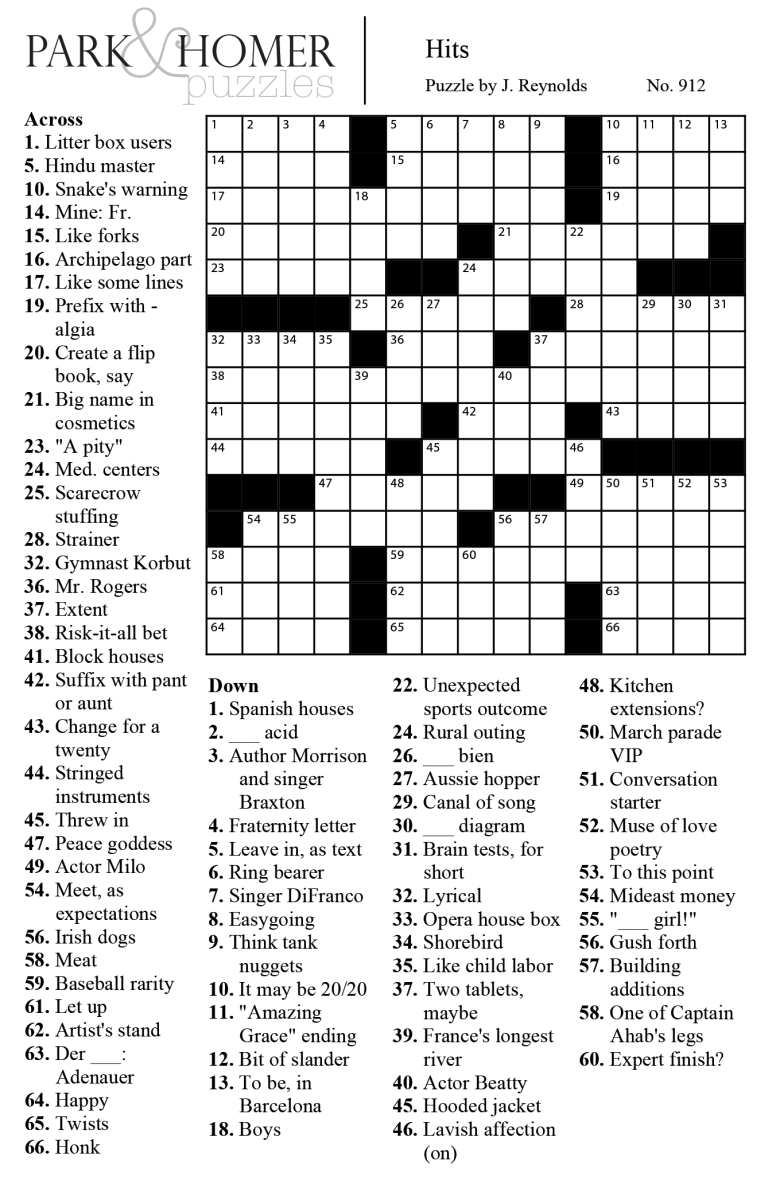 PARK & HOMER puzzles

Hits

Puzzle by J. Reynolds No. 912

Across
1. Litter box users
5. Hindu master
10. Snake's warning
14. Mine: Fr.
15. Like forks
16. Archipelago part
17. Like some lines
19. Prefix with -algia
20. Create a flip book, say
21. Big name in cosmetics
23. "A pity"
24. Med. centers
25. Scarecrow stuffing
28. Strainer
32. Gymnast Korbut
36. Mr. Rogers
37. Extent
38. Risk-it-all bet
41. Block houses
42. Suffix with pant or aunt
43. Change for a twenty
44. Stringed instruments
45. Threw in
47. Peace goddess
49. Actor Milo
54. Meet, as expectations
56. Irish dogs
58. Meat
59. Baseball rarity
61. Let up
62. Artist's stand
63. Der ____: Adenauer
64. Happy
65. Twists
66. Honk

1 2 3 4 5 6 7 8 9 10 11 12 13 14 15 16 17 18 19 20 21 22 23 24 25 26 27 28 29 30 31 32 33 34 35 36 37 38 39 40 41 42 43 44 45 46 47 48 49 50 51 52 53 54 55 56 57 58 59 60 61 62 63 64 65 66

Down
1. Spanish houses
2. ____ acid
3. Author Morrison and singer Braxton
4. Fraternity letter
5. Leave in, as text
6. Ring bearer
7. Singer DiFranco
8. Easygoing
9. Think tank nuggets
10. It may be 20/20
11. "Amazing Grace" ending
12. Bit of slander
13. To be, in Barcelona
18. Boys
22. Unexpected sports outcome
24. Rural outing
26. ____ bien
27. Aussie hopper
29. Canal of song
30. ____ diagram
31. Brain tests, for short
32. Lyrical
33. Opera house box
34. Shorebird
35. Like child labor
37. Two tablets, maybe
39. France's longest river
40. Actor Beatty
45. Hooded jacket
46. Lavish affection (on)
48. Kitchen extensions?
50. March parade VIP
51. Conversation starter
52. Muse of love poetry
53. To this point
54. Mideast money
55. "____ girl!"
56. Gush forth
57. Building additions
58. One of Captain Ahab's legs
60. Expert finish?